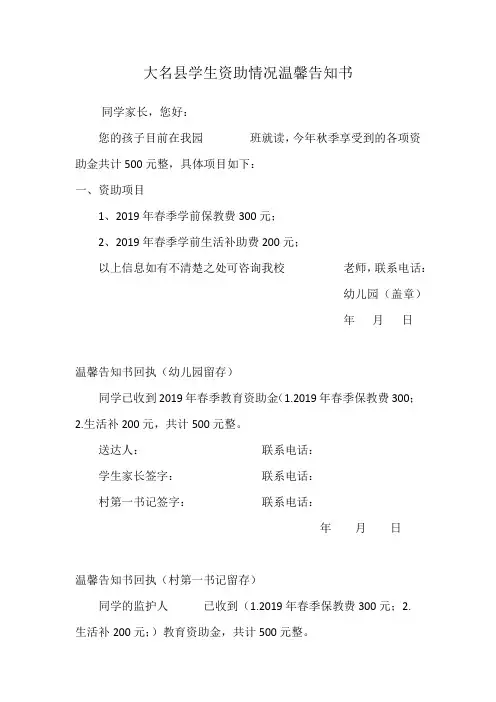 大名县学生资助情况温馨告知书

同学家长，您好：

您的孩子目前在我园　　班就读，今年秋季享受到的各项资助金共计 500 元整，具体项目如下：

一、资助项目

1、2019 年春季学前保教费 300 元；

2、2019 年春季学前生活补助费 200 元；

以上信息如有不清楚之处可咨询我校　　老师，联系电话：

幼儿园（盖章）

年　月　日

温馨告知书回执（幼儿园留存）

同学已收到 2019 年春季教育资助金（1.2019 年春季保教费 300；2.生活补 200 元，共计 500 元整。

送达人：　　联系电话：

学生家长签字：　　联系电话：

村第一书记签字：　　联系电话：

年　月　日

温馨告知书回执（村第一书记留存）

同学的监护人　　已收到（1.2019 年春季保教费 300 元；2.生活补 200 元；）教育资助金，共计 500 元整。